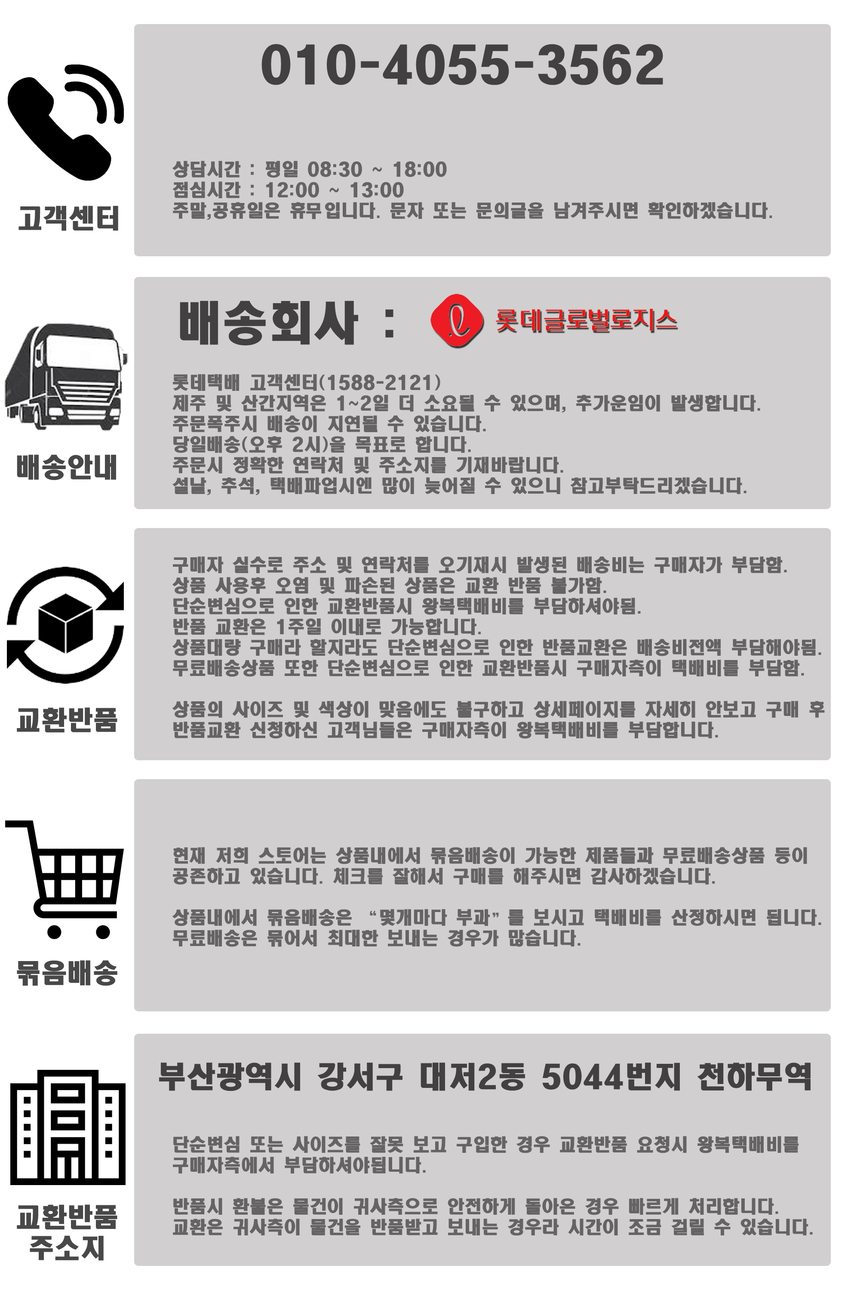 고객센터

010-4055-3562

상담시간 : 평일 08:30 ~ 18:00
점심시간 : 12:00 ~ 13:00
주말,공휴일은 휴무입니다. 문자 또는 문의글을 남겨주시면 확인하겠습니다.

배송안내

배송회사 :

롯데글로벌로지스

롯데택배 고객센터(1588-2121)
제주 및 산간지역은 1~2일 더 소요될 수 있으며, 추가운임이 발생합니다.
주문폭주시 배송이 지연될 수 있습니다.
당일배송(오후 2시)을 목표로 합니다.
주문시 정확한 연락처 및 주소지를 기재바랍니다.
설날, 추석, 택배파업시엔 많이 늦어질 수 있으니 참고부탁드리겠습니다.

교환반품

구매자 실수로 주소 및 연락처를 오기재시 발생된 배송비는 구매자가 부담함.
상품 사용후 오염 및 파손된 상품은 교환 반품 불가함.
단순변심으로 인한 교환반품시 왕복택배비를 부담하셔야됨.
반품 교환은 1주일 이내로 가능합니다.
상품대량 구매라 할지라도 단순변심으로 인한 반품교환은 배송비전액 부담해야됨.
무료배송상품 또한 단순변심으로 인한 교환반품시 구매자측이 택배비를 부담함.

상품의 사이즈 및 색상이 맞음에도 불구하고 상세페이지를 자세히 안보고 구매 후 반품교환 신청하신 고객님들은 구매자측이 왕복택배비를 부담합니다.

묶음배송

현재 저희 스토어는 상품내에서 묶음배송이 가능한 제품들과 무료배송상품 등이 공존하고 있습니다. 체크를 잘해서 구매를 해주시면 감사하겠습니다.

상품내에서 묶음배송은 "몇개마다 부과"를 보시고 택배비를 산정하시면 됩니다.
무료배송은 묶어서 최대한 보내는 경우가 많습니다.

교환반품
주소지

부산광역시 강서구 대저2동 5044번지 천하무역

단순변심 또는 사이즈를 잘못 보고 구입한 경우 교환반품 요청시 왕복택배비를 구매자측에서 부담하셔야됩니다.

반품시 환불은 물건이 귀사측으로 안전하게 돌아온 경우 빠르게 처리합니다.
교환은 귀사측이 물건을 반품받고 보내는 경우라 시간이 조금 걸릴 수 있습니다.